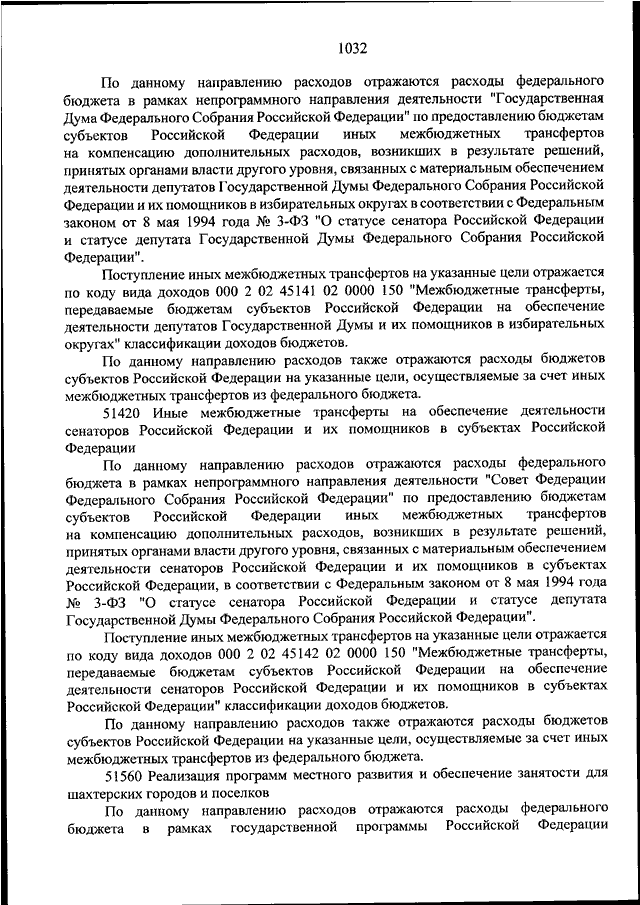 1032

По данному направлению расходов отражаются расходы федерального бюджета в рамках непрограммного направления деятельности "Государственная Дума Федерального Собрания Российской Федерации" по предоставлению бюджетам субъектов Российской Федерации иных межбюджетных трансфертов на компенсацию дополнительных расходов, возникших в результате решений, принятых органами власти другого уровня, связанных с материальным обеспечением деятельности депутатов Государственной Думы Федерального Собрания Российской Федерации и их помощников в избирательных округах в соответствии с Федеральным законом от 8 мая 1994 года № 3-ФЗ "О статусе сенатора Российской Федерации и статусе депутата Государственной Думы Федерального Собрания Российской Федерации".

Поступление иных межбюджетных трансфертов на указанные цели отражается по коду вида доходов 000 2 02 45141 02 0000 150 "Межбюджетные трансферты, передаваемые бюджетам субъектов Российской Федерации на обеспечение деятельности депутатов Государственной Думы и их помощников в избирательных округах" классификации доходов бюджетов.

По данному направлению расходов также отражаются расходы бюджетов субъектов Российской Федерации на указанные цели, осуществляемые за счет иных межбюджетных трансфертов из федерального бюджета.

51420 Иные межбюджетные трансферты на обеспечение деятельности сенаторов Российской Федерации и их помощников в субъектах Российской Федерации

По данному направлению расходов отражаются расходы федерального бюджета в рамках непрограммного направления деятельности "Совет Федерации Федерального Собрания Российской Федерации" по предоставлению бюджетам субъектов Российской Федерации иных межбюджетных трансфертов на компенсацию дополнительных расходов, возникших в результате решений, принятых органами власти другого уровня, связанных с материальным обеспечением деятельности сенаторов Российской Федерации и их помощников в субъектах Российской Федерации, в соответствии с Федеральным законом от 8 мая 1994 года № 3-ФЗ "О статусе сенатора Российской Федерации и статусе депутата Государственной Думы Федерального Собрания Российской Федерации".

Поступление иных межбюджетных трансфертов на указанные цели отражается по коду вида доходов 000 2 02 45142 02 0000 150 "Межбюджетные трансферты, передаваемые бюджетам субъектов Российской Федерации на обеспечение деятельности сенаторов Российской Федерации и их помощников в субъектах Российской Федерации" классификации доходов бюджетов.

По данному направлению расходов также отражаются расходы бюджетов субъектов Российской Федерации на указанные цели, осуществляемые за счет иных межбюджетных трансфертов из федерального бюджета.

51560 Реализация программ местного развития и обеспечение занятости для шахтерских городов и поселков

По данному направлению расходов отражаются расходы федерального бюджета в рамках государственной программы Российской Федерации